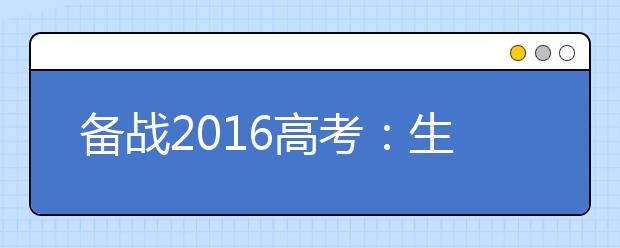 备战2016高考：生